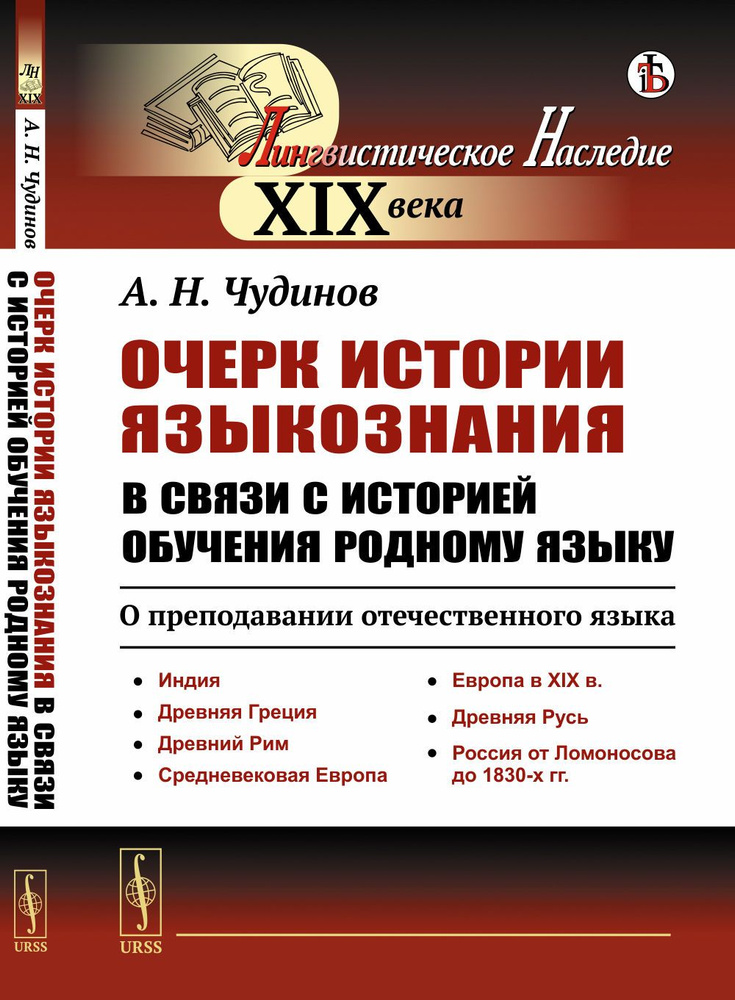 ЛН
XIX

А. Н. Чудинов

ОЧЕРК ИСТОРИИ ЯЗЫКОЗНАНИЯ В СВЯЗИ С ИСТОРИЕЙ ОБУЧЕНИЯ РОДНОМУ ЯЗЫКУ

URSS

Лингвистическое Наследие
XIX века

А. Н. Чудинов

ОЧЕРК ИСТОРИИ ЯЗЫКОЗНАНИЯ

В СВЯЗИ С ИСТОРИЕЙ ОБУЧЕНИЯ РОДНОМУ ЯЗЫКУ

О преподавании отечественного языка

• Индия
• Древняя Греция
• Древний Рим
• Средневековая Европа

• Европа в XIX в.
• Древняя Русь
• Россия от Ломоносова до 1830-х гг.

URSS